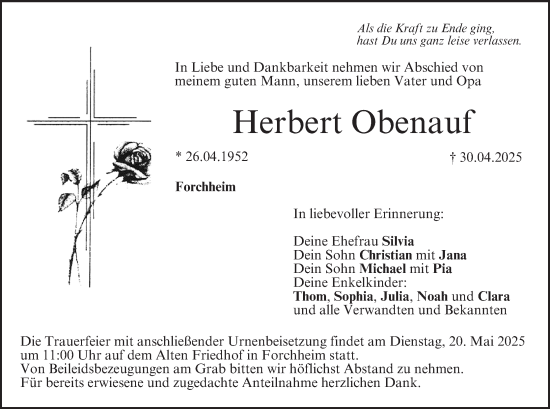 Als die Kraft zu Ende ging,
hast Du uns ganz leise verlassen.

In Liebe und Dankbarkeit nehmen wir Abschied von meinem guten Mann, unserem lieben Vater und Opa

Herbert Obenauf

* 26.04.1952

† 30.04.2025

Forchheim

In liebevoller Erinnerung:

Deine Ehefrau Silvia
Dein Sohn Christian mit Jana
Dein Sohn Michael mit Pia
Deine Enkelkinder:
Thom, Sophia, Julia, Noah und Clara
und alle Verwandten und Bekannten

Die Trauerfeier mit anschließender Urnenbeisetzung findet am Dienstag, 20. Mai 2025 um 11:00 Uhr auf dem Alten Friedhof in Forchheim statt.
Von Beileidsbezeugungen am Grab bitten wir höflichst Abstand zu nehmen.
Für bereits erwiesene und zugedachte Anteilnahme herzlichen Dank.